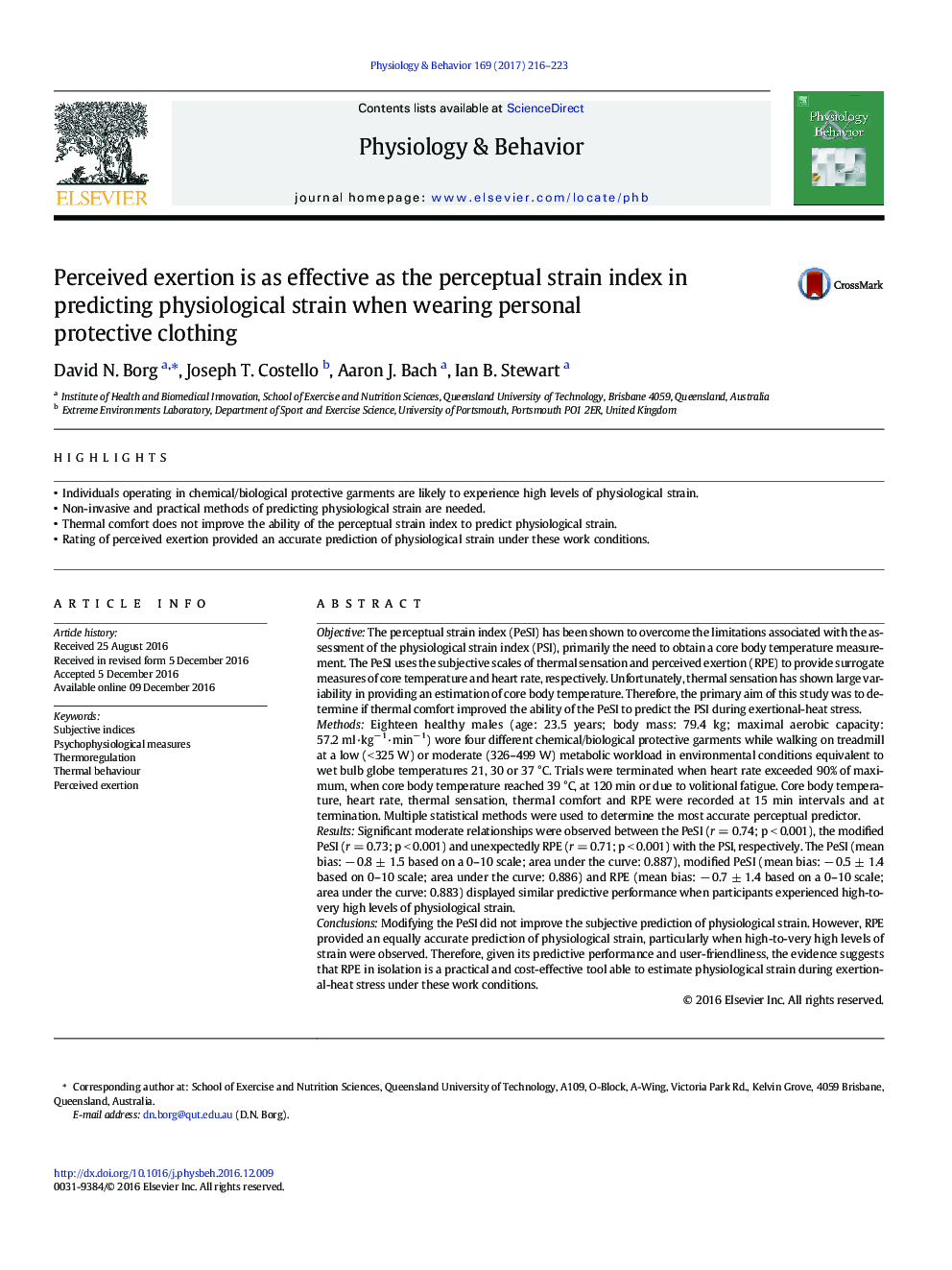 Physiology & Behavior 169 (2017) 216–223

ELSEVIER

Contents lists available at ScienceDirect

Physiology & Behavior

journal homepage: www.elsevier.com/locate/phb

Physiology & Behavior

Perceived exertion is as effective as the perceptual strain index in predicting physiological strain when wearing personal protective clothing

CrossMark

David N. Borg $^{a,*}$, Joseph T. Costello $^{b}$, Aaron J. Bach $^{a}$, Ian B. Stewart $^{a}$

$^{a}$ Institute of Health and Biomedical Innovation, School of Exercise and Nutrition Sciences, Queensland University of Technology, Brisbane 4059, Queensland, Australia
$^{b}$ Extreme Environments Laboratory, Department of Sport and Exercise Science, University of Portsmouth, Portsmouth PO1 2ER, United Kingdom

HIGHLIGHTS

• Individuals operating in chemical/biological protective garments are likely to experience high levels of physiological strain.
• Non-invasive and practical methods of predicting physiological strain are needed.
• Thermal comfort does not improve the ability of the perceptual strain index to predict physiological strain.
• Rating of perceived exertion provided an accurate prediction of physiological strain under these work conditions.

ARTICLE INFO

Article history:
Received 25 August 2016
Received in revised form 5 December 2016
Accepted 5 December 2016
Available online 09 December 2016

Keywords:
Subjective indices
Psychophysiological measures
Thermoregulation
Thermal behaviour
Perceived exertion

ABSTRACT

Objective: The perceptual strain index (PeSI) has been shown to overcome the limitations associated with the assessment of the physiological strain index (PSI), primarily the need to obtain a core body temperature measurement. The PeSI uses the subjective scales of thermal sensation and perceived exertion (RPE) to provide surrogate measures of core temperature and heart rate, respectively. Unfortunately, thermal sensation has shown large variability in providing an estimation of core body temperature. Therefore, the primary aim of this study was to determine if thermal comfort improved the ability of the PeSI to predict the PSI during exertional-heat stress.
Methods: Eighteen healthy males (age: 23.5 years; body mass: 79.4 kg; maximal aerobic capacity: 57.2 ml·kg$^{-1}$·min$^{-1}$) wore four different chemical/biological protective garments while walking on treadmill at a low (<325 W) or moderate (326–499 W) metabolic workload in environmental conditions equivalent to wet bulb globe temperatures 21, 30 or 37 °C. Trials were terminated when heart rate exceeded 90% of maximum, when core body temperature reached 39 °C, at 120 min or due to volitional fatigue. Core body temperature, heart rate, thermal sensation, thermal comfort and RPE were recorded at 15 min intervals and at termination. Multiple statistical methods were used to determine the most accurate perceptual predictor.
Results: Significant moderate relationships were observed between the PeSI ($r = 0.74$; p < 0.001), the modified PeSI ($r = 0.73$; p < 0.001) and unexpectedly RPE ($r = 0.71$; p < 0.001) with the PSI, respectively. The PeSI (mean bias: $-0.8 \pm 1.5$ based on a 0–10 scale; area under the curve: 0.887), modified PeSI (mean bias: $-0.5 \pm 1.4$ based on 0–10 scale; area under the curve: 0.886) and RPE (mean bias: $-0.7 \pm 1.4$ based on a 0–10 scale; area under the curve: 0.883) displayed similar predictive performance when participants experienced high-to-very high levels of physiological strain.
Conclusions: Modifying the PeSI did not improve the subjective prediction of physiological strain. However, RPE provided an equally accurate prediction of physiological strain, particularly when high-to-very high levels of strain were observed. Therefore, given its predictive performance and user-friendliness, the evidence suggests that RPE in isolation is a practical and cost-effective tool able to estimate physiological strain during exertional-heat stress under these work conditions.

© 2016 Elsevier Inc. All rights reserved.

* Corresponding author at: School of Exercise and Nutrition Sciences, Queensland University of Technology, A109, O-Block, A-Wing, Victoria Park Rd., Kelvin Grove, 4059 Brisbane, Queensland, Australia.
E-mail address: dn.borg@qut.edu.au (D.N. Borg).

http://dx.doi.org/10.1016/j.physbeh.2016.12.009
0031-9384/© 2016 Elsevier Inc. All rights reserved.